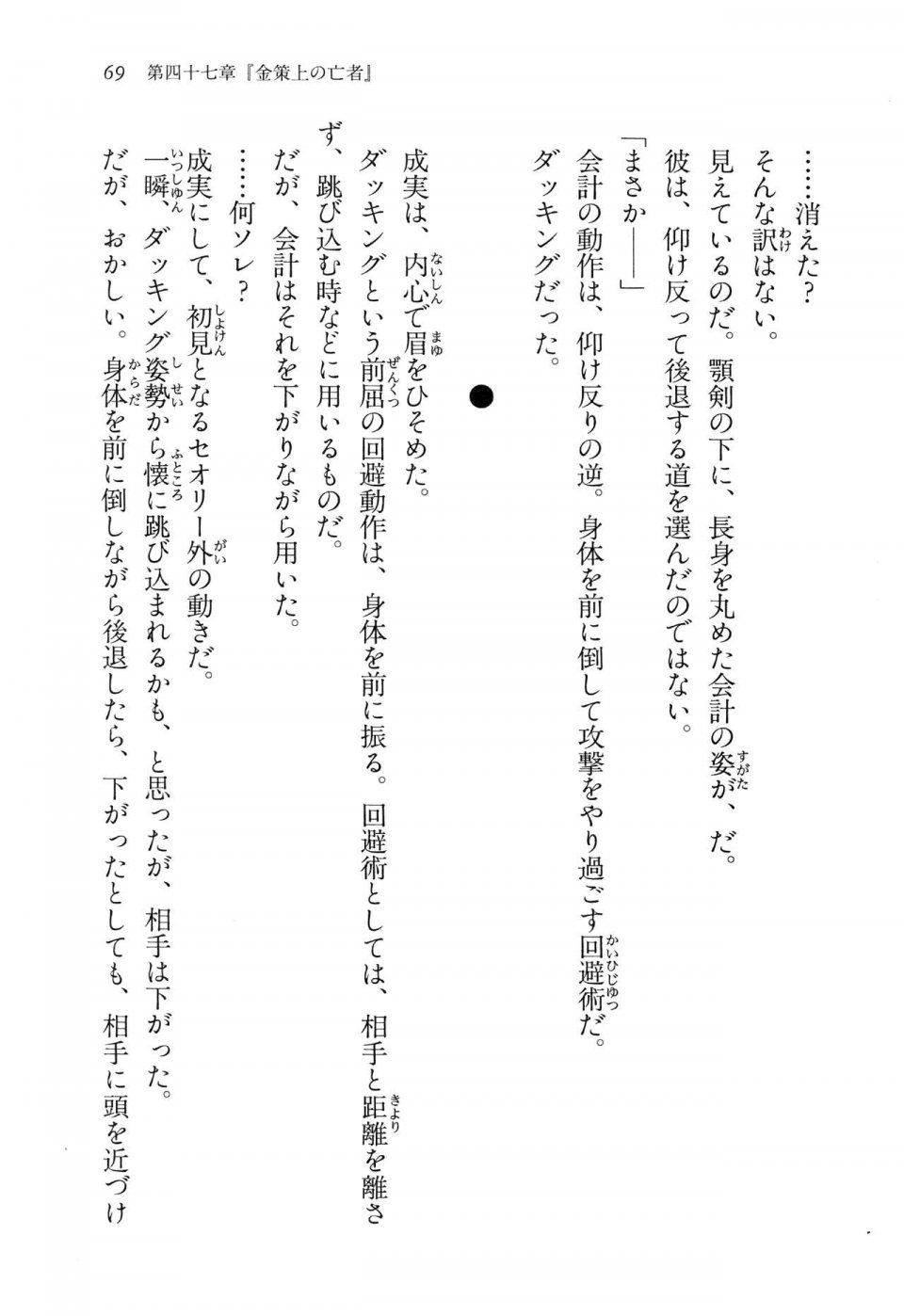 69　第四十七章『金策上の亡者』

……消えた？

そんな訳はない。

見えているのだ。顎剣の下に、長身を丸めた会計の姿が、だ。

彼は、仰け反って後退する道を選んだのではない。

「まさか――」

会計の動作は、仰け反りの逆。身体を前に倒して攻撃をやり過ごす回避術だ。

ダッキングだった。

●

成実は、内心で眉をひそめた。

ダッキングという前屈の回避動作は、身体を前に振る。回避術としては、相手と距離を離さず、跳び込む時などに用いるものだ。

だが、会計はそれを下がりながら用いた。

……何ソレ？

成実にして、初見となるセオリー外の動きだ。

一瞬、ダッキング姿勢から懐に跳び込まれるかも、と思ったが、相手は下がった。

だが、おかしい。身体を前に倒しながら後退したら、下がったとしても、相手に頭を近づけ